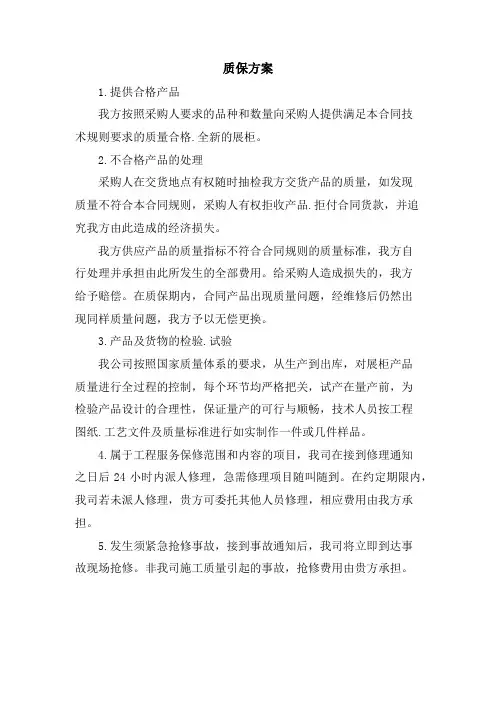 质保方案

1.提供合格产品

我方按照采购人要求的品种和数量向采购人提供满足本合同技术规则要求的质量合格.全新的展柜。

2.不合格产品的处理

采购人在交货地点有权随时抽检我方交货产品的质量，如发现质量不符合本合同规则，采购人有权拒收产品.拒付合同货款，并追究我方由此造成的经济损失。

我方供应产品的质量指标不符合合同规则的质量标准，我方自行处理并承担由此所发生的全部费用。给采购人造成损失的，我方给予赔偿。在质保期内，合同产品出现质量问题，经维修后仍然出现同样质量问题，我方予以无偿更换。

3.产品及货物的检验.试验

我公司按照国家质量体系的要求，从生产到出库，对展柜产品质量进行全过程的控制，每个环节均严格把关，试产在量产前，为检验产品设计的合理性，保证量产的可行与顺畅，技术人员按工程图纸.工艺文件及质量标准进行如实制作一件或几件样品。

4.属于工程服务保修范围和内容的项目，我司在接到修理通知之日后 24 小时内派人修理，急需修理项目随叫随到。在约定期限内，我司若未派人修理，贵方可委托其他人员修理，相应费用由我方承担。

5.发生须紧急抢修事故，接到事故通知后，我司将立即到达事故现场抢修。非我司施工质量引起的事故，抢修费用由贵方承担。